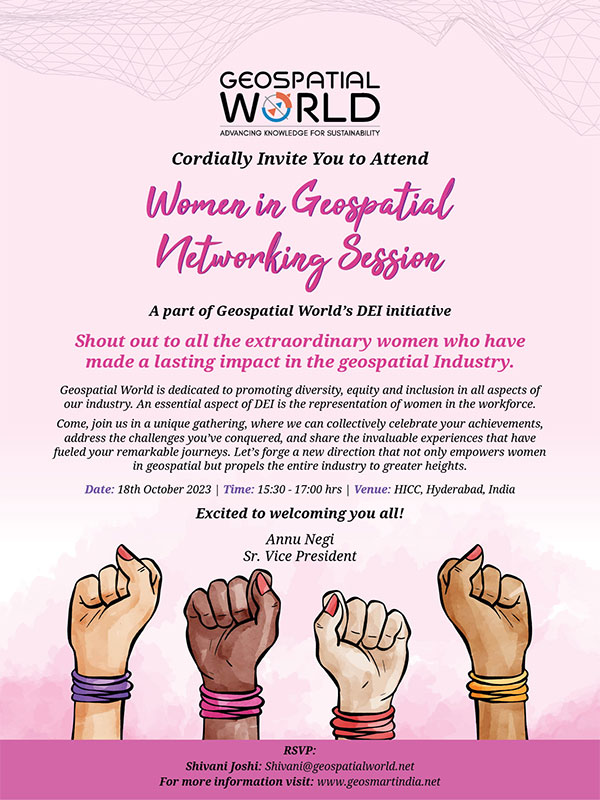 GEOSPATIAL WORLD
ADVANCING KNOWLEDGE FOR SUSTAINABILITY

Cordially Invite You to Attend

Women in Geospatial Networking Session

A part of Geospatial World's DEI initiative

Shout out to all the extraordinary women who have made a lasting impact in the geospatial Industry.

Geospatial World is dedicated to promoting diversity, equity and inclusion in all aspects of our industry. An essential aspect of DEI is the representation of women in the workforce.

Come, join us in a unique gathering, where we can collectively celebrate your achievements, address the challenges you've conquered, and share the invaluable experiences that have fueled your remarkable journeys. Let's forge a new direction that not only empowers women in geospatial but propels the entire industry to greater heights.

Date: 18th October 2023 | Time: 15:30 - 17:00 hrs | Venue: HICC, Hyderabad, India

Excited to welcoming you all!

Annu Negi
Sr. Vice President

RSVP:
Shivani Joshi: Shivani@geospatialworld.net
For more information visit: www.geosmartindia.net